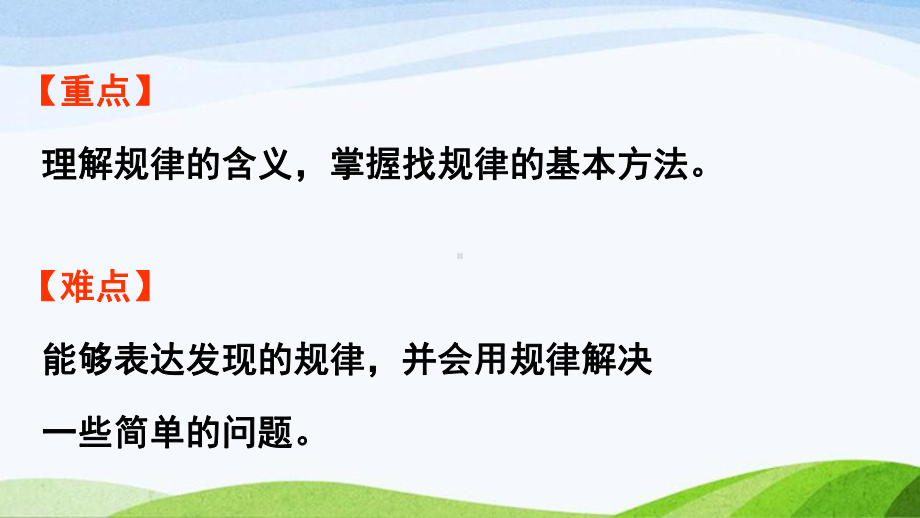 【重点】

理解规律的含义，掌握找规律的基本方法。

【难点】

能够表达发现的规律，并会用规律解决一些简单的问题。